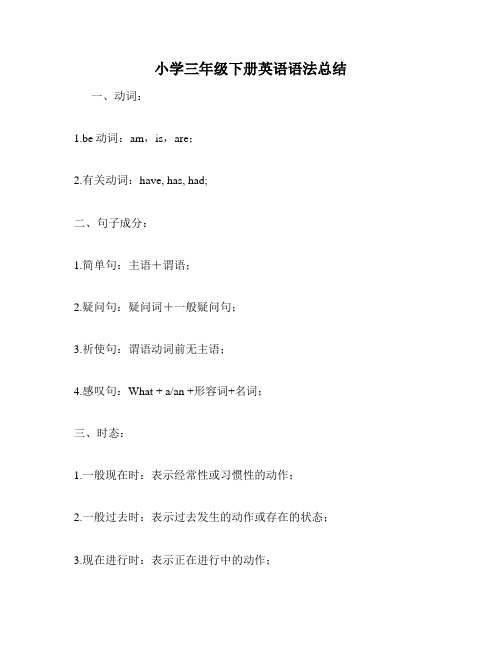 小学三年级下册英语语法总结

一、动词：

1.be 动词：am，is，are；

2.有关动词：have, has, had;

二、句子成分：

1.简单句：主语＋谓语；

2.疑问句：疑问词＋一般疑问句；

3.祈使句：谓语动词前无主语；

4.感叹句：What + a/an +形容词+名词；

三、时态：

1.一般现在时：表示经常性或习惯性的动作；

2.一般过去时：表示过去发生的动作或存在的状态；

3.现在进行时：表示正在进行中的动作；